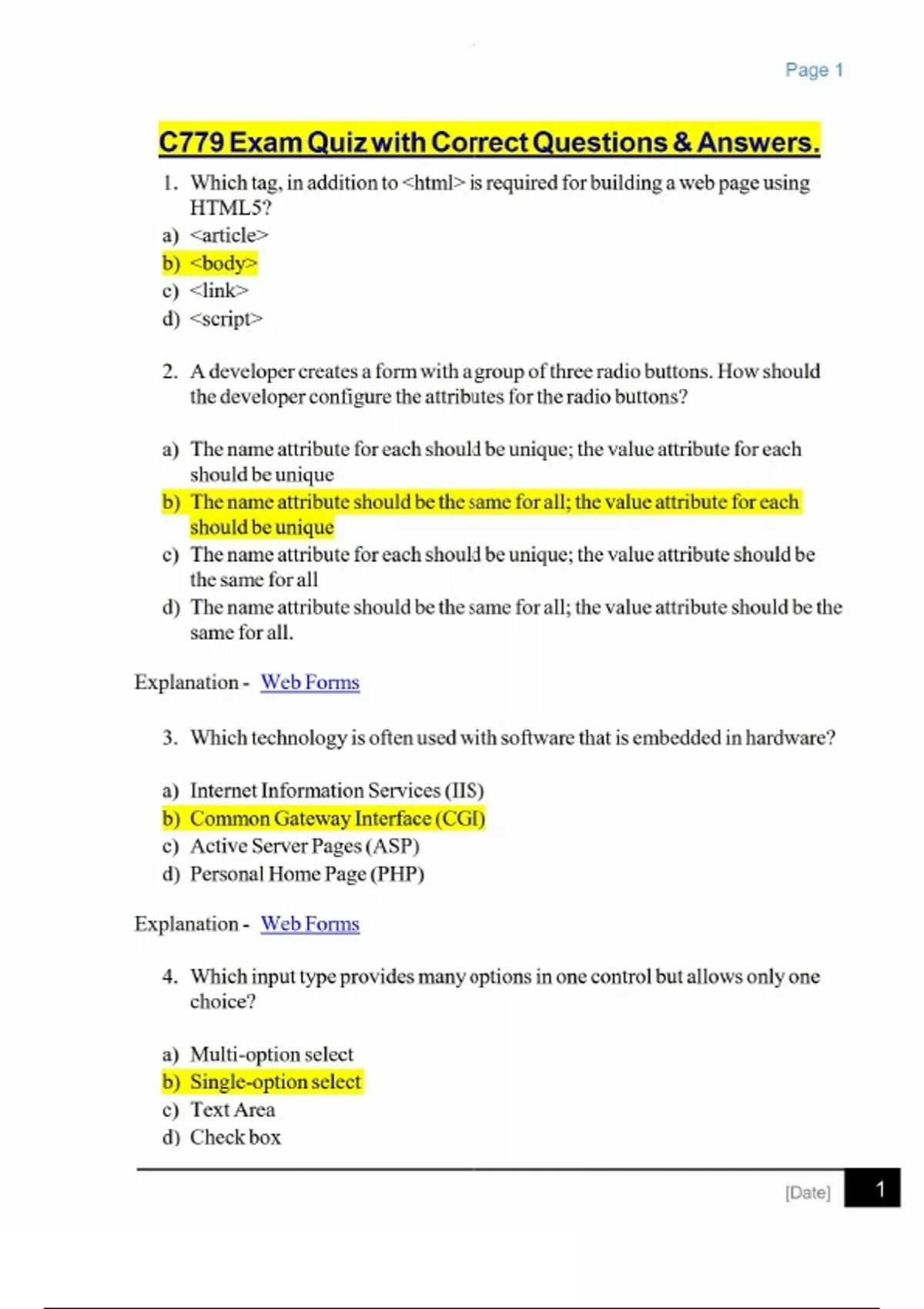 Page 1

C779 Exam Quiz with Correct Questions & Answers.

1. Which tag, in addition to <html> is required for building a web page using HTML5?
a) <article>
b) <body>
c) <link>
d) <script>

2. A developer creates a form with a group of three radio buttons. How should the developer configure the attributes for the radio buttons?

a) The name attribute for each should be unique; the value attribute for each should be unique
b) The name attribute should be the same for all; the value attribute for each should be unique
c) The name attribute for each should be unique; the value attribute should be the same for all
d) The name attribute should be the same for all; the value attribute should be the same for all.

Explanation - Web Forms

3. Which technology is often used with software that is embedded in hardware?

a) Internet Information Services (IIS)
b) Common Gateway Interface (CGI)
c) Active Server Pages (ASP)
d) Personal Home Page (PHP)

Explanation - Web Forms

4. Which input type provides many options in one control but allows only one choice?

a) Multi-option select
b) Single-option select
c) Text Area
d) Check box

[Date] 1